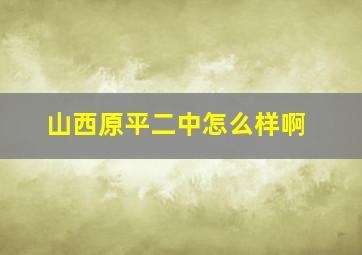 山西原平二中怎么样啊